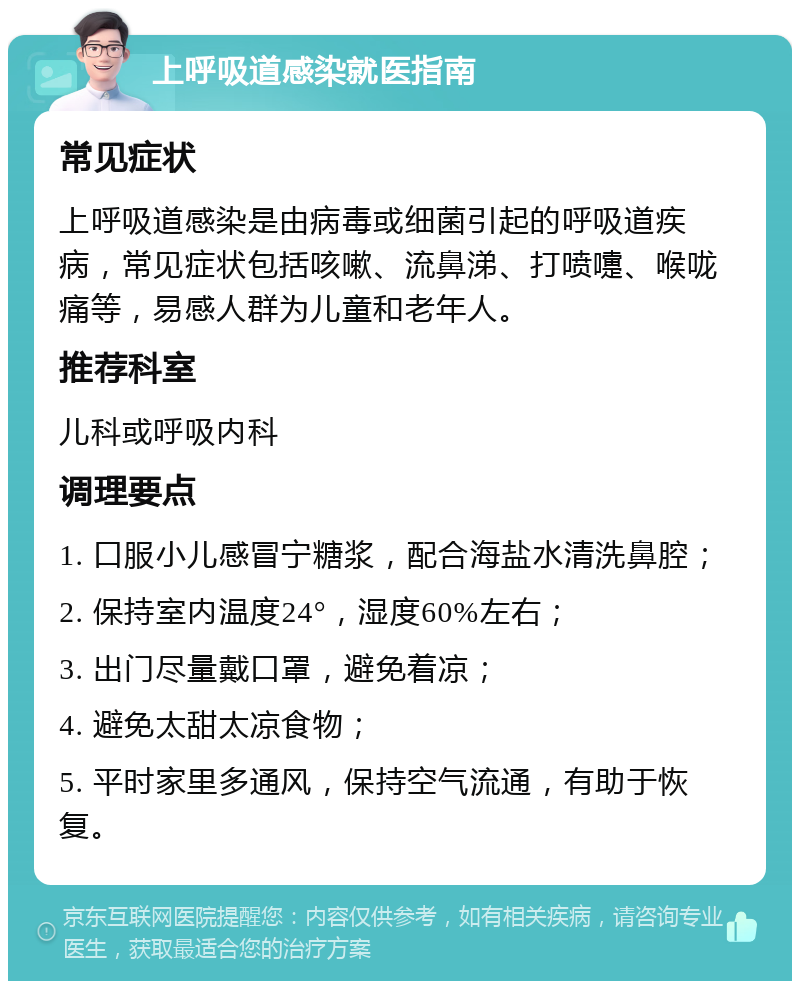 上呼吸道感染就医指南

常见症状

上呼吸道感染是由病毒或细菌引起的呼吸道疾病，常见症状包括咳嗽、流鼻涕、打喷嚏、喉咙痛等，易感人群为儿童和老年人。

推荐科室

儿科或呼吸内科

调理要点

1. 口服小儿感冒宁糖浆，配合海盐水清洗鼻腔；

2. 保持室内温度24°，湿度60%左右；

3. 出门尽量戴口罩，避免着凉；

4. 避免太甜太凉食物；

5. 平时家里多通风，保持空气流通，有助于恢复。

京东互联网医院提醒您：内容仅供参考，如有相关疾病，请咨询专业医生，获取最适合您的治疗方案